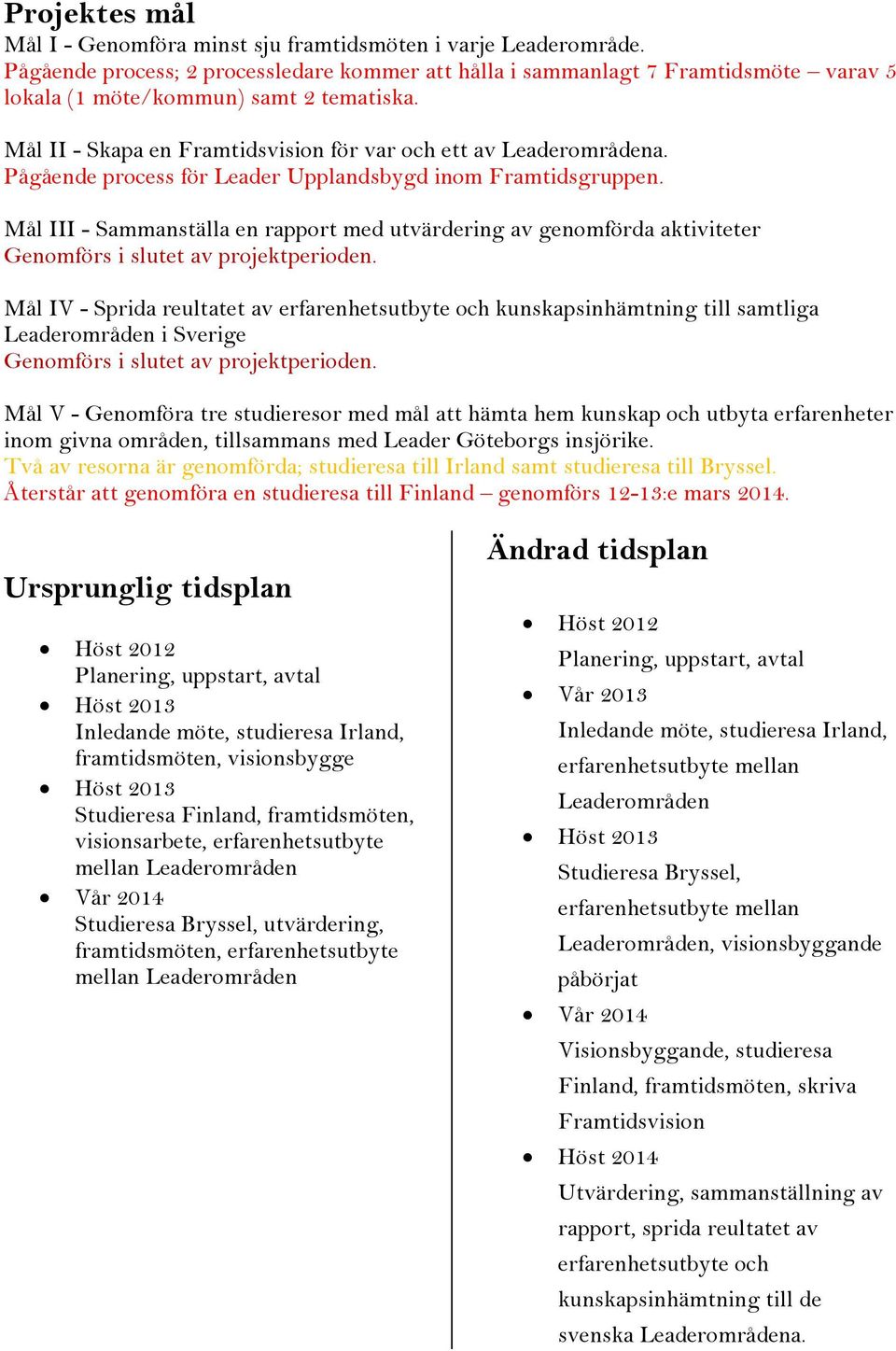 Projektes mål
Mål I - Genomföra minst sju framtidsmöten i varje Leaderområde.
Pågående process; 2 processledare kommer att hålla i sammanlagt 7 Framtidsmöte – varav 5 lokala (1 möte/kommun) samt 2 tematiska.

Mål II - Skapa en Framtidsvision för var och ett av Leaderområdena.
Pågående process för Leader Upplandsbygd inom Framtidsgruppen.

Mål III - Sammanställa en rapport med utvärdering av genomförda aktiviteter
Genomförs i slutet av projektperioden.

Mål IV - Sprida reultatet av erfarenhetsutbyte och kunskapsinhämtning till samtliga Leaderområden i Sverige
Genomförs i slutet av projektperioden.

Mål V - Genomföra tre studieresor med mål att hämta hem kunskap och utbyta erfarenheter inom givna områden, tillsammans med Leader Göteborgs insjörike.
Två av resorna är genomförda; studieresa till Irland samt studieresa till Bryssel.
Återstår att genomföra en studieresa till Finland – genomförs 12-13:e mars 2014.

Ursprunglig tidsplan

- Höst 2012
Planering, uppstart, avtal
- Höst 2013
Inledande möte, studieresa Irland, framtidsmöten, visionsbygge
- Höst 2013
Studieresa Finland, framtidsmöten, visionsarbete, erfarenhetsutbyte mellan Leaderområden
- Vår 2014
Studieresa Bryssel, utvärdering, framtidsmöten, erfarenhetsutbyte mellan Leaderområden

Ändrad tidsplan

- Höst 2012
Planering, uppstart, avtal
- Vår 2013
Inledande möte, studieresa Irland, erfarenhetsutbyte mellan Leaderområden
- Höst 2013
Studieresa Bryssel, erfarenhetsutbyte mellan Leaderområden, visionsbyggande påbörjat
- Vår 2014
Visionsbyggande, studieresa Finland, framtidsmöten, skriva Framtidsvision
- Höst 2014
Utvärdering, sammanställning av rapport, sprida reultatet av erfarenhetsutbyte och kunskapsinhämtning till de svenska Leaderområdena.